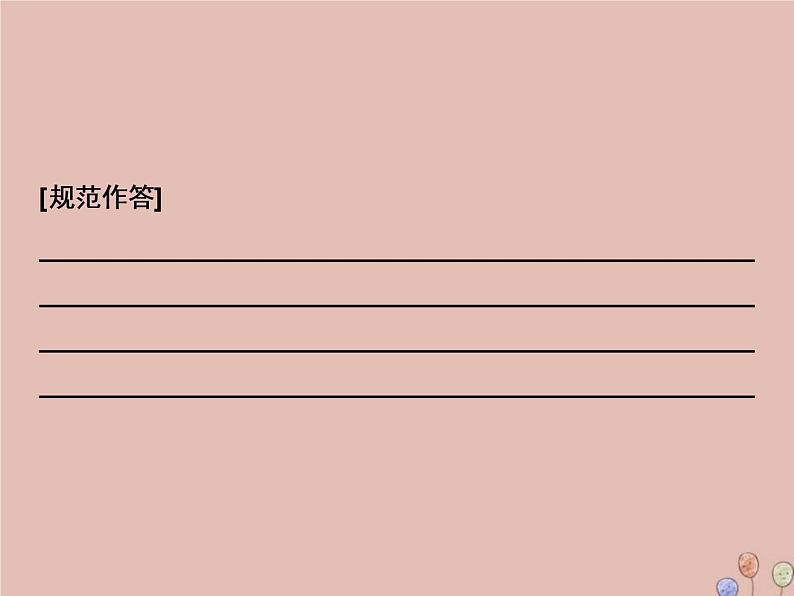 [规范作答]